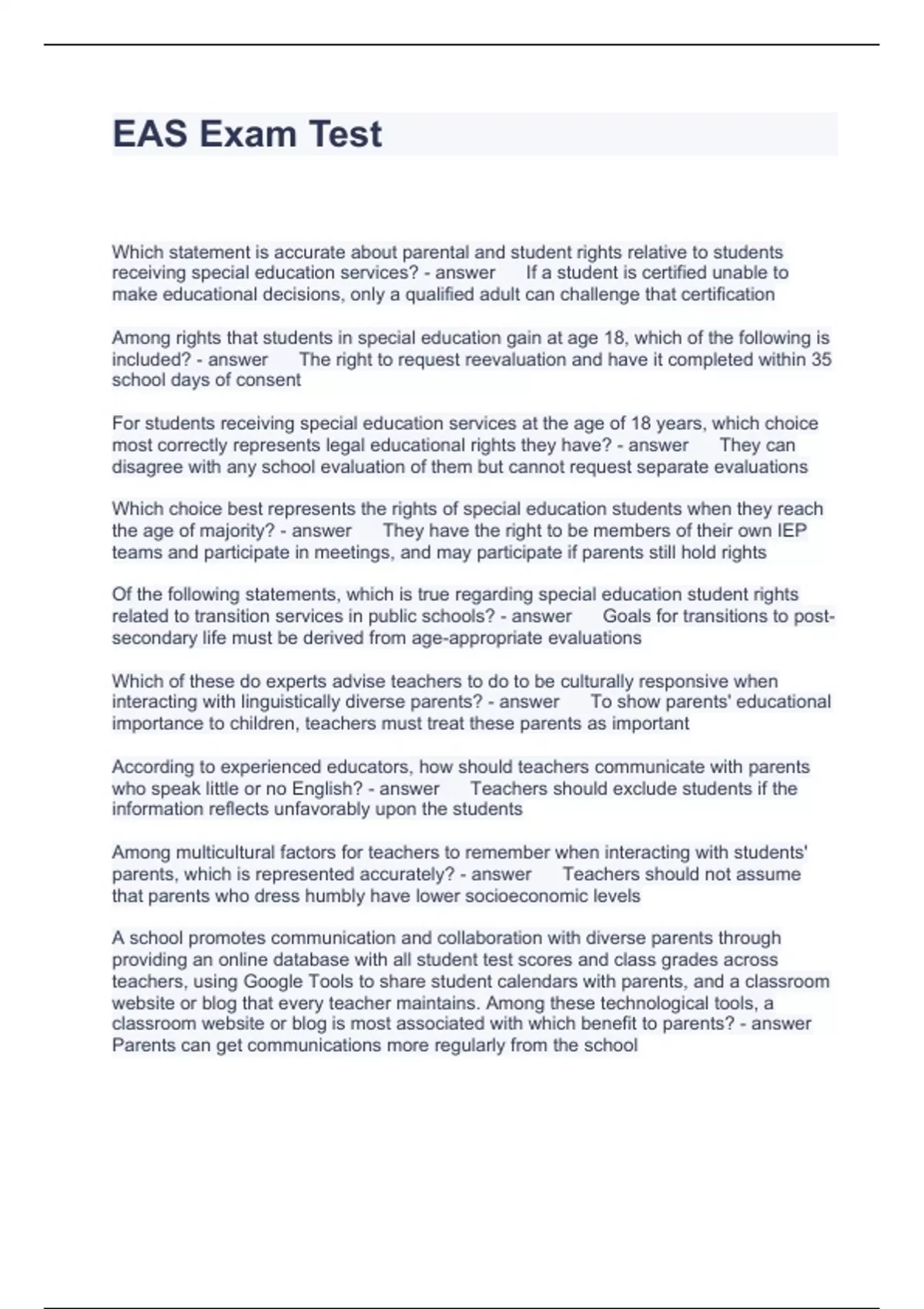 EAS Exam Test

Which statement is accurate about parental and student rights relative to students receiving special education services? - answer If a student is certified unable to make educational decisions, only a qualified adult can challenge that certification

Among rights that students in special education gain at age 18, which of the following is included? - answer The right to request reevaluation and have it completed within 35 school days of consent

For students receiving special education services at the age of 18 years, which choice most correctly represents legal educational rights they have? - answer They can disagree with any school evaluation of them but cannot request separate evaluations

Which choice best represents the rights of special education students when they reach the age of majority? - answer They have the right to be members of their own IEP teams and participate in meetings, and may participate if parents still hold rights

Of the following statements, which is true regarding special education student rights related to transition services in public schools? - answer Goals for transitions to post-secondary life must be derived from age-appropriate evaluations

Which of these do experts advise teachers to do to be culturally responsive when interacting with linguistically diverse parents? - answer To show parents' educational importance to children, teachers must treat these parents as important

According to experienced educators, how should teachers communicate with parents who speak little or no English? - answer Teachers should exclude students if the information reflects unfavorably upon the students

Among multicultural factors for teachers to remember when interacting with students' parents, which is represented accurately? - answer Teachers should not assume that parents who dress humbly have lower socioeconomic levels

A school promotes communication and collaboration with diverse parents through providing an online database with all student test scores and class grades across teachers, using Google Tools to share student calendars with parents, and a classroom website or blog that every teacher maintains. Among these technological tools, a classroom website or blog is most associated with which benefit to parents? - answer Parents can get communications more regularly from the school